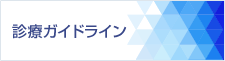 診療ガイドライン